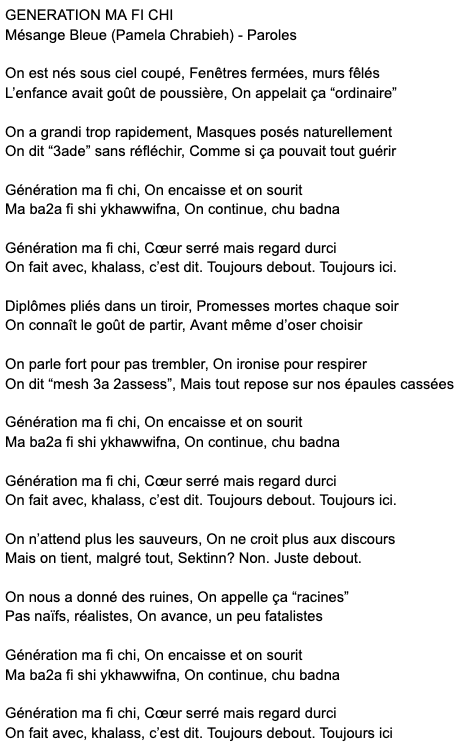 GENERATION MA FI CHI
Mésange Bleue (Pamela Chrabieh) - Paroles

On est nés sous ciel coupé, Fenêtres fermées, murs fêlés
L'enfance avait goût de poussière, On appelait ça "ordinaire"

On a grandi trop rapidement, Masques posés naturellement
On dit "3ade" sans réfléchir, Comme si ça pouvait tout guérir

Génération ma fi chi, On encaisse et on sourit
Ma ba2a fi shi ykhawwifna, On continue, chu badna

Génération ma fi chi, Cœur serré mais regard durci
On fait avec, khalass, c'est dit. Toujours debout. Toujours ici.

Diplômes pliés dans un tiroir, Promesses mortes chaque soir
On connaît le goût de partir, Avant même d'oser choisir

On parle fort pour pas trembler, On ironise pour respirer
On dit "mesh 3a 2assess", Mais tout repose sur nos épaules cassées

Génération ma fi chi, On encaisse et on sourit
Ma ba2a fi shi ykhawwifna, On continue, chu badna

Génération ma fi chi, Cœur serré mais regard durci
On fait avec, khalass, c'est dit. Toujours debout. Toujours ici.

On n'attend plus les sauveurs, On ne croit plus aux discours
Mais on tient, malgré tout, Sektinn? Non. Juste debout.

On nous a donné des ruines, On appelle ça "racines"
Pas naïfs, réalistes, On avance, un peu fatalistes

Génération ma fi chi, On encaisse et on sourit
Ma ba2a fi shi ykhawwifna, On continue, chu badna

Génération ma fi chi, Cœur serré mais regard durci
On fait avec, khalass, c'est dit. Toujours debout. Toujours ici